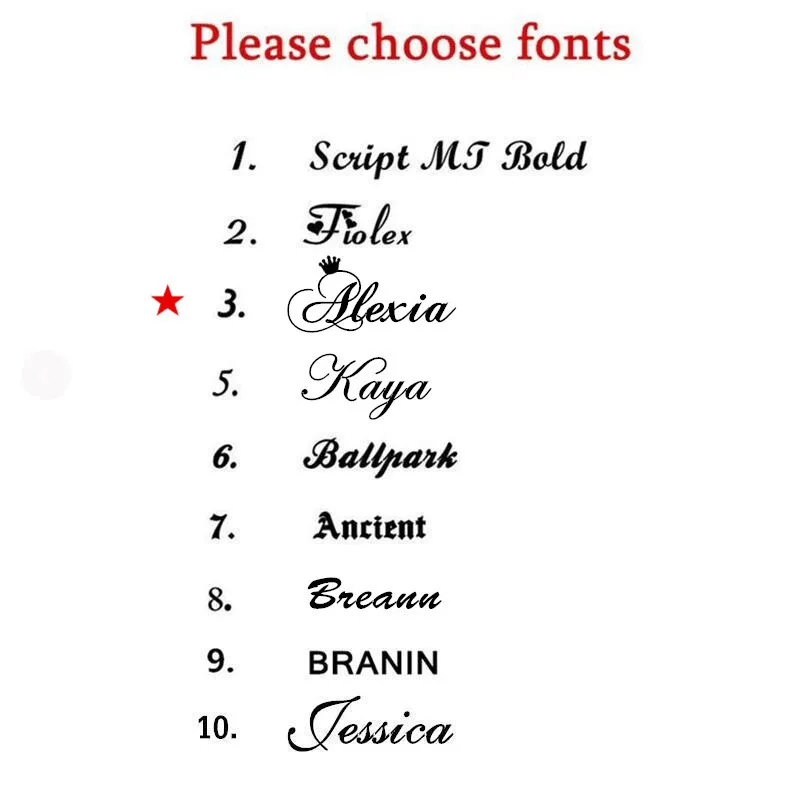 Please choose fonts

1. Script MT Bold
2. Fiolex
★ 3. Alexia
5. Kaya
6. Ballpark
7. Ancient
8. Breann
9. BRANIN
10. Jessica